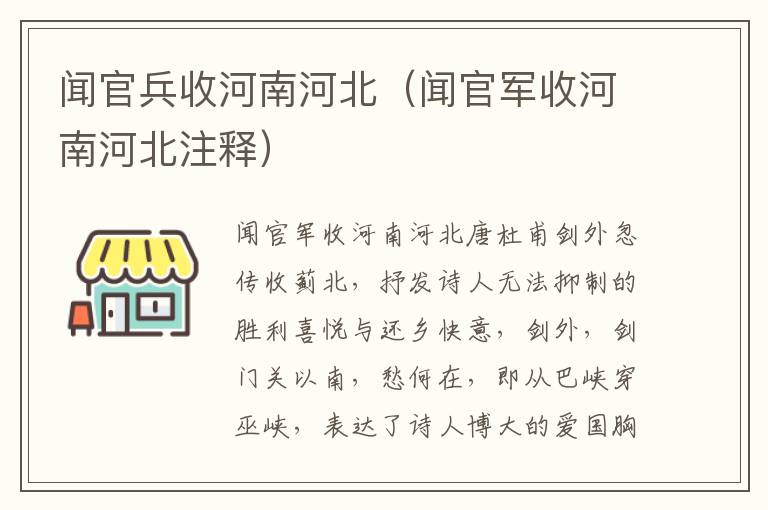 闻官兵收河南河北（闻官军收河南河北注释）

闻官军收河南河北唐杜甫剑外忽传收蓟北，抒发诗人无法抑制的胜利喜悦与还乡快意，剑外，剑门关以南，愁何在，即从巴峡穿巫峡，表达了诗人博大的爱国胸